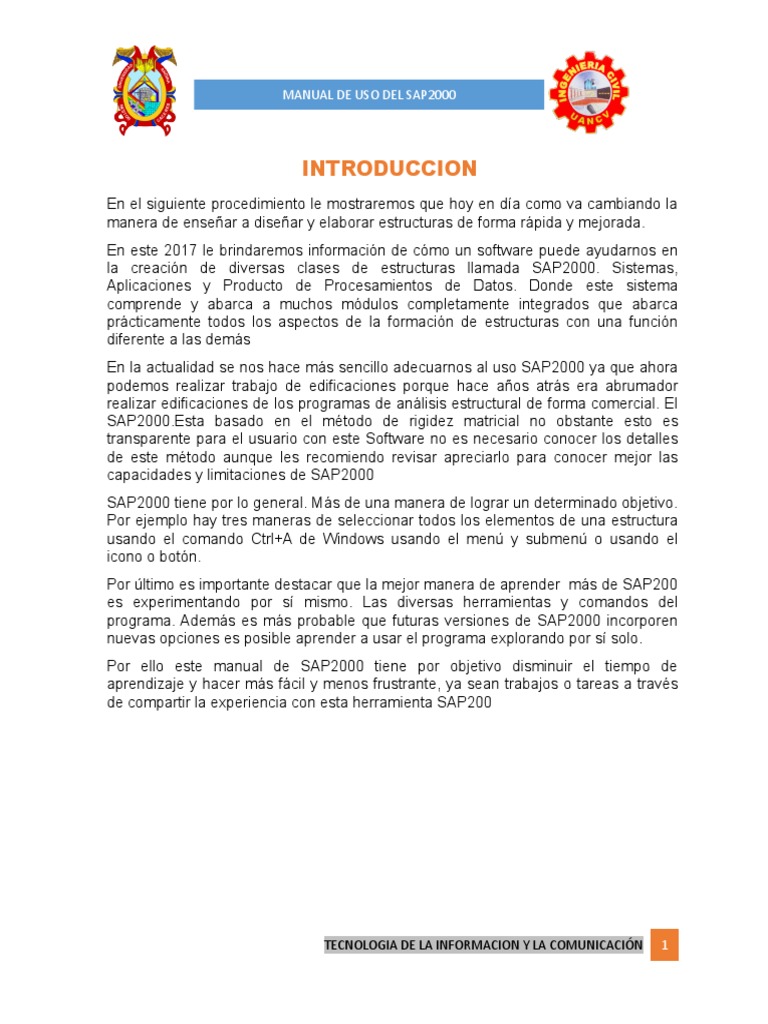 MANUAL DE USO DEL SAP2000

INGENIERIA CIVIL
UANCV

INTRODUCCION

En el siguiente procedimiento le mostraremos que hoy en día como va cambiando la manera de enseñar a diseñar y elaborar estructuras de forma rápida y mejorada.

En este 2017 le brindaremos información de cómo un software puede ayudarnos en la creación de diversas clases de estructuras llamada SAP2000. Sistemas, Aplicaciones y Producto de Procesamientos de Datos. Donde este sistema comprende y abarca a muchos módulos completamente integrados que abarca prácticamente todos los aspectos de la formación de estructuras con una función diferente a las demás

En la actualidad se nos hace más sencillo adecuarnos al uso SAP2000 ya que ahora podemos realizar trabajo de edificaciones porque hace años atrás era abrumador realizar edificaciones de los programas de análisis estructural de forma comercial. El SAP2000.Esta basado en el método de rigidez matricial no obstante esto es transparente para el usuario con este Software no es necesario conocer los detalles de este método aunque les recomiendo revisar apreciarlo para conocer mejor las capacidades y limitaciones de SAP2000

SAP2000 tiene por lo general. Más de una manera de lograr un determinado objetivo. Por ejemplo hay tres maneras de seleccionar todos los elementos de una estructura usando el comando Ctrl+A de Windows usando el menú y submenú o usando el icono o botón.

Por último es importante destacar que la mejor manera de aprender más de SAP200 es experimentando por sí mismo. Las diversas herramientas y comandos del programa. Además es más probable que futuras versiones de SAP2000 incorporen nuevas opciones es posible aprender a usar el programa explorando por sí solo.

Por ello este manual de SAP2000 tiene por objetivo disminuir el tiempo de aprendizaje y hacer más fácil y menos frustrante, ya sean trabajos o tareas a través de compartir la experiencia con esta herramienta SAP200

TECNOLOGIA DE LA INFORMACION Y LA COMUNICACIÓN 1